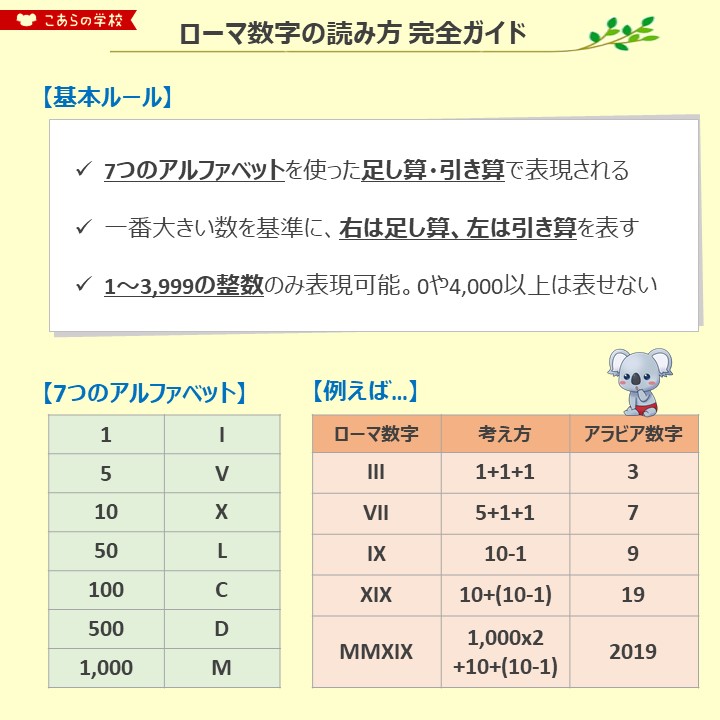 こあらの学校

ローマ数字の読み方 完全ガイド

【基本ルール】

✓ 7つのアルファベットを使った足し算・引き算で表現される

✓ 一番大きい数を基準に、右は足し算、左は引き算を表す

✓ 1～3,999の整数のみ表現可能。0や4,000以上は表せない

【7つのアルファベット】

| 1 | I |
|---|---|
| 5 | V |
| 10 | X |
| 50 | L |
| 100 | C |
| 500 | D |
| 1,000 | M |

【例えば…】

| ローマ数字 | 考え方 | アラビア数字 |
|---|---|---|
| III | 1+1+1 | 3 |
| VII | 5+1+1 | 7 |
| IX | 10-1 | 9 |
| XIX | 10+(10-1) | 19 |
| MMXIX | 1,000x2 +10+(10-1) | 2019 |